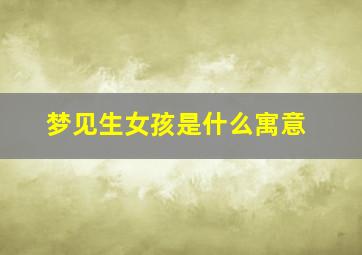 梦见生女孩是什么寓意